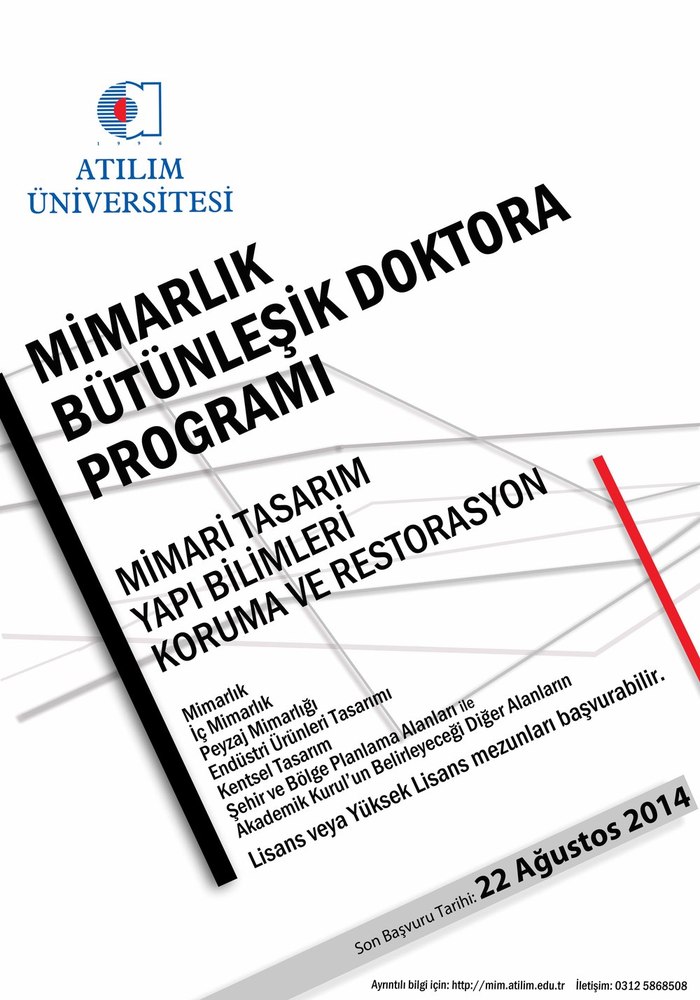 ATILIM ÜNİVERSİTESİ

MİMARLIK BÜTÜNLEŞİK DOKTORA PROGRAMI

MİMARİ TASARIM
YAPI BİLİMLERİ
KORUMA VE RESTORASYON

Mimarlık
İç Mimarlık
Peyzaj Mimarlığı
Endüstri Ürünleri Tasarımı
Kentsel Tasarım
Şehir ve Bölge Planlama Alanları ile
Akademik Kurul'un Belirleyeceği Diğer Alanların
Lisans veya Yüksek Lisans mezunları başvurabilir.

Son Başvuru Tarihi: 22 Ağustos 2014

Ayrıntılı bilgi için: http://mim.atilim.edu.tr İletişim: 0312 5868508